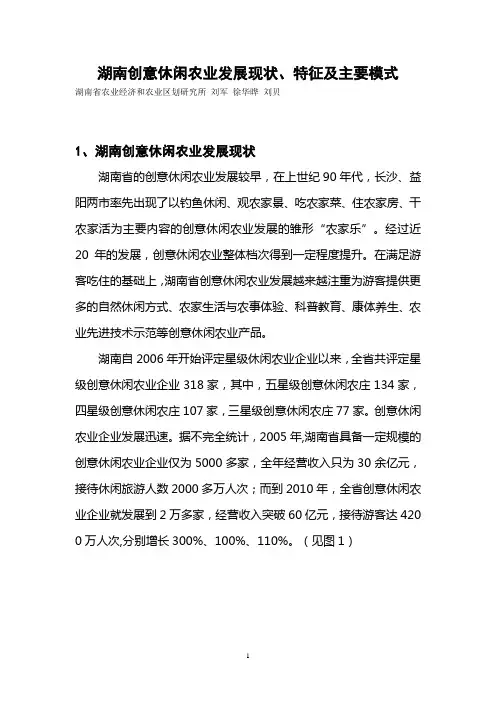 湖南创意休闲农业发展现状、特征及主要模式

湖南省农业经济和农业区划研究所 刘军 徐华晔 刘贝

1、湖南创意休闲农业发展现状

湖南省的创意休闲农业发展较早，在上世纪 90 年代，长沙、益阳两市率先出现了以钓鱼休闲、观农家景、吃农家菜、住农家房、干农家活为主要内容的创意休闲农业发展的雏形“农家乐”。经过近 20 年的发展，创意休闲农业整体档次得到一定程度提升。在满足游客吃住的基础上，湖南省创意休闲农业发展越来越注重为游客提供更多的自然休闲方式、农家生活与农事体验、科普教育、康体养生、农业先进技术示范等创意休闲农业产品。

湖南自 2006 年开始评定星级休闲农业企业以来，全省共评定星级创意休闲农业企业 318 家，其中，五星级创意休闲农庄 134 家，四星级创意休闲农庄 107 家，三星级创意休闲农庄 77 家。创意休闲农业企业发展迅速。据不完全统计，2005 年,湖南省具备一定规模的创意休闲农业企业仅为 5000 多家，全年经营收入只为 30 余亿元，接待休闲旅游人数 2000 多万人次；而到 2010 年，全省创意休闲农业企业就发展到 2 万多家，经营收入突破 60 亿元，接待游客达 4200 万人次,分别增长 300%、100%、110%。（见图 1）

1